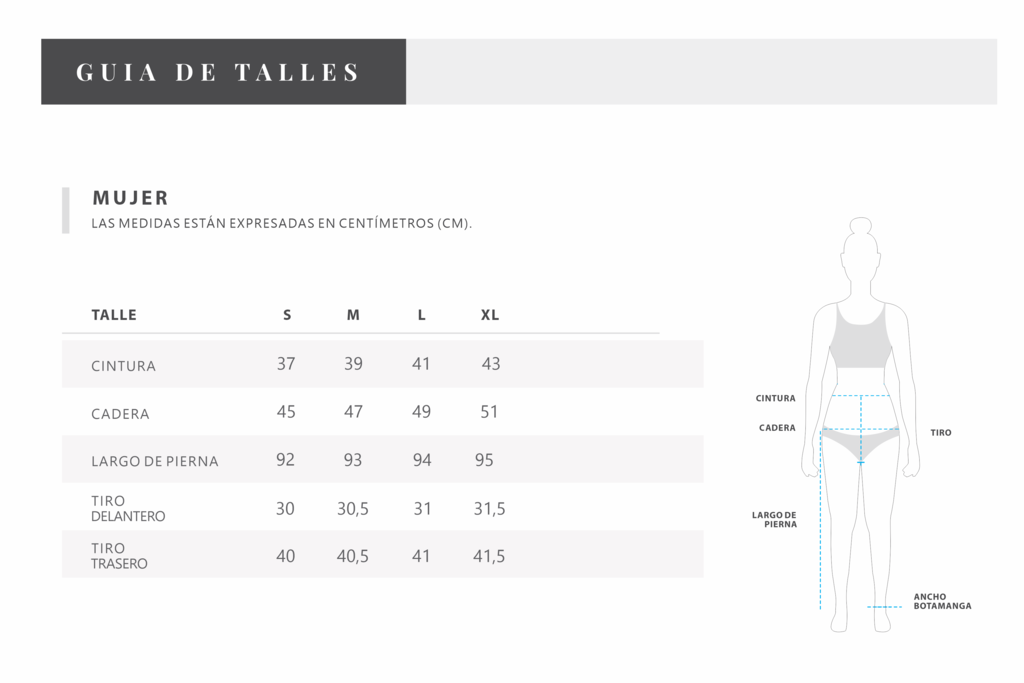 GUIA DE TALLES

MUJER
LAS MEDIDAS ESTÁN EXPRESADAS EN CENTÍMETROS (CM).

| TALLE | S | M | L | XL |
|---|---|---|---|---|
| CINTURA | 37 | 39 | 41 | 43 |
| CADERA | 45 | 47 | 49 | 51 |
| LARGO DE PIERNA | 92 | 93 | 94 | 95 |
| TIRO DELANTERO | 30 | 30,5 | 31 | 31,5 |
| TIRO TRASERO | 40 | 40,5 | 41 | 41,5 |

CINTURA
CADERA
TIRO
LARGO DE PIERNA
ANCHO BOTAMANGA